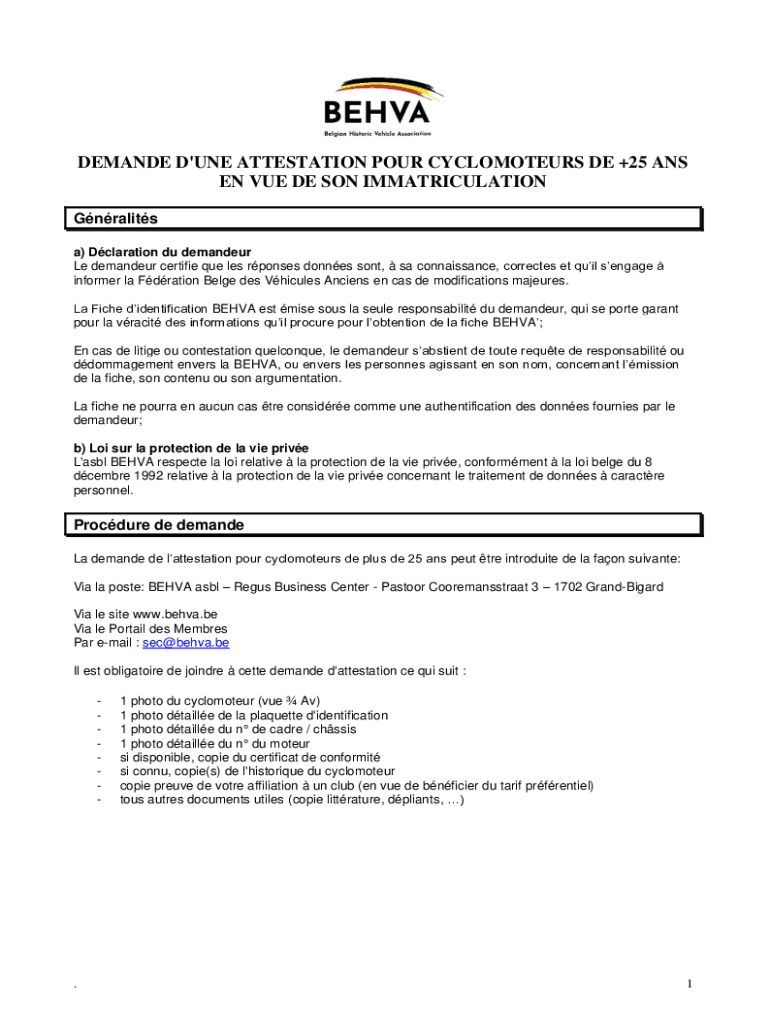 BEHVA
Belgian Historic Vehicle Association

DEMANDE D'UNE ATTESTATION POUR CYCLOMOTEURS DE +25 ANS EN VUE DE SON IMMATRICULATION

Généralités

a) Déclaration du demandeur
Le demandeur certifie que les réponses données sont, à sa connaissance, correctes et qu'il s'engage à informer la Fédération Belge des Véhicules Anciens en cas de modifications majeures.

La Fiche d'identification BEHVA est émise sous la seule responsabilité du demandeur, qui se porte garant pour la véracité des informations qu'il procure pour l'obtention de la fiche BEHVA';

En cas de litige ou contestation quelconque, le demandeur s'abstient de toute requête de responsabilité ou dédommagement envers la BEHVA, ou envers les personnes agissant en son nom, concernant l'émission de la fiche, son contenu ou son argumentation.

La fiche ne pourra en aucun cas être considérée comme une authentification des données fournies par le demandeur;

b) Loi sur la protection de la vie privée
L'asbl BEHVA respecte la loi relative à la protection de la vie privée, conformément à la loi belge du 8 décembre 1992 relative à la protection de la vie privée concernant le traitement de données à caractère personnel.

Procédure de demande

La demande de l'attestation pour cyclomoteurs de plus de 25 ans peut être introduite de la façon suivante:

Via la poste: BEHVA asbl – Regus Business Center - Pastoor Cooremansstraat 3 – 1702 Grand-Bigard

Via le site www.behva.be
Via le Portail des Membres
Par e-mail : sec@behva.be

Il est obligatoire de joindre à cette demande d'attestation ce qui suit :

- 1 photo du cyclomoteur (vue ¾ Av)
- 1 photo détaillée de la plaquette d'identification
- 1 photo détaillée du n° de cadre / châssis
- 1 photo détaillée du n° du moteur
- si disponible, copie du certificat de conformité
- si connu, copie(s) de l'historique du cyclomoteur
- copie preuve de votre affiliation à un club (en vue de bénéficier du tarif préférentiel)
- tous autres documents utiles (copie littérature, dépliants, …)

.

1